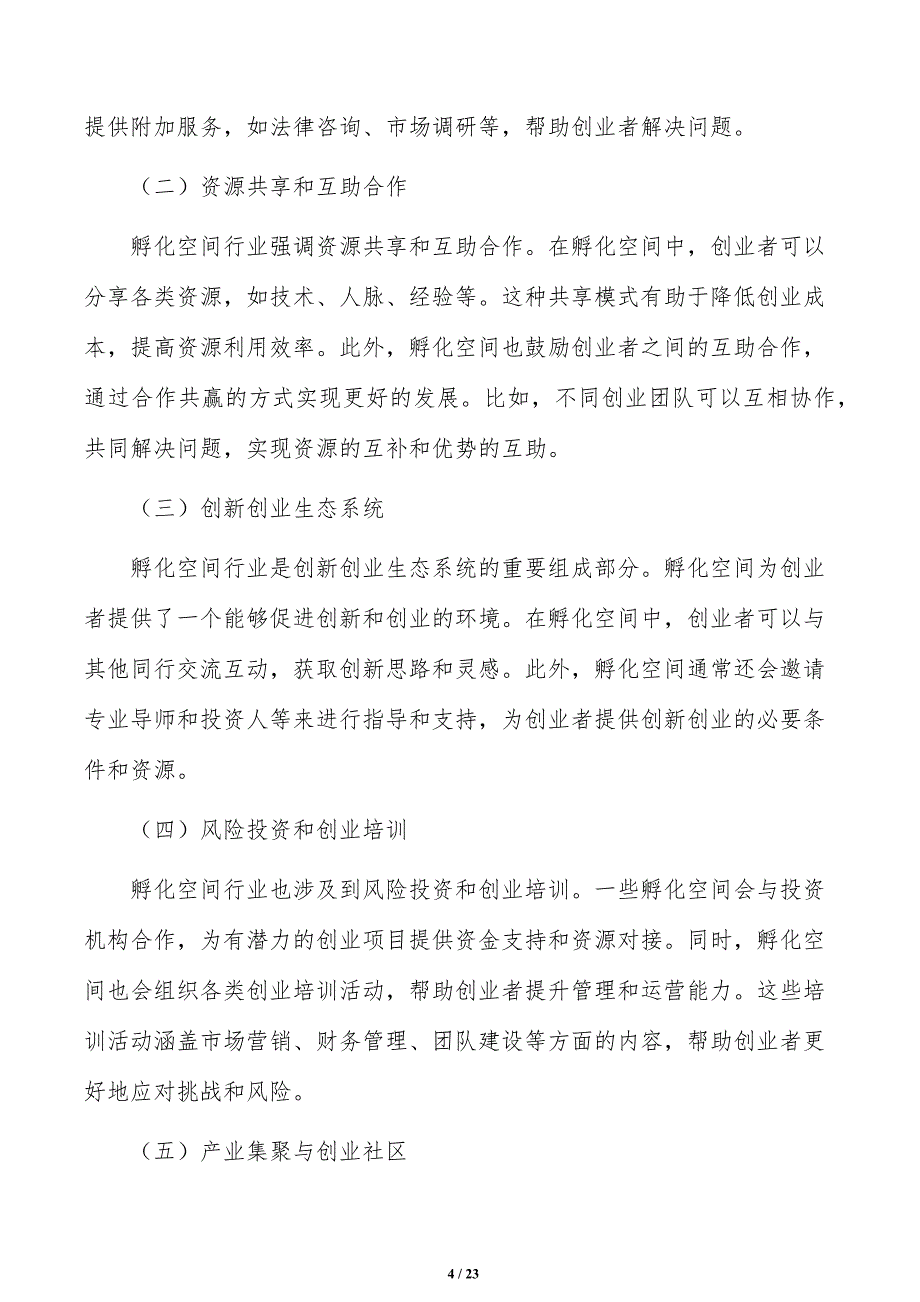 提供附加服务，如法律咨询、市场调研等，帮助创业者解决问题。

（二）资源共享和互助合作

孵化空间行业强调资源共享和互助合作。在孵化空间中，创业者可以分享各类资源，如技术、人脉、经验等。这种共享模式有助于降低创业成本，提高资源利用效率。此外，孵化空间也鼓励创业者之间的互助合作，通过合作共赢的方式实现更好的发展。比如，不同创业团队可以互相协作，共同解决问题，实现资源的互补和优势的互助。

（三）创新创业生态系统

孵化空间行业是创新创业生态系统的重要组成部分。孵化空间为创业者提供了一个能够促进创新和创业的环境。在孵化空间中，创业者可以与其他同行交流互动，获取创新思路和灵感。此外，孵化空间通常还会邀请专业导师和投资人等来进行指导和支持，为创业者提供创新创业的必要条件和资源。

（四）风险投资和创业培训

孵化空间行业也涉及到风险投资和创业培训。一些孵化空间会与投资机构合作，为有潜力的创业项目提供资金支持和资源对接。同时，孵化空间也会组织各类创业培训活动，帮助创业者提升管理和运营能力。这些培训活动涵盖市场营销、财务管理、团队建设等方面的内容，帮助创业者更好地应对挑战和风险。

（五）产业集聚与创业社区

4 / 23